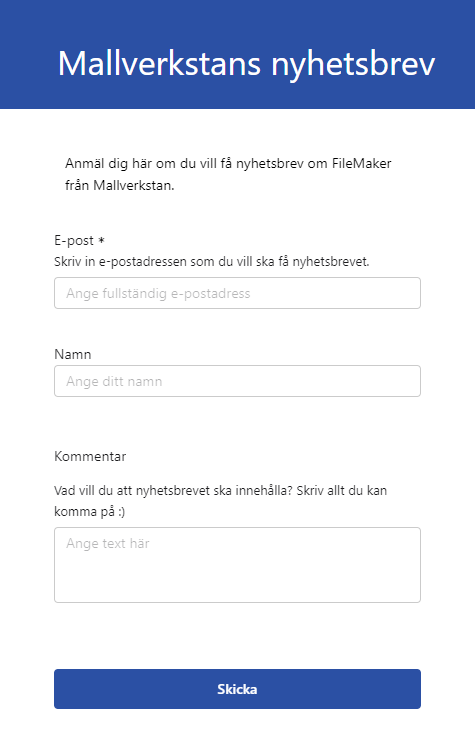 Mallverkstans nyhetsbrev

Anmäl dig här om du vill få nyhetsbrev om FileMaker från Mallverkstan.

E-post *
Skriv in e-postadressen som du vill ska få nyhetsbrevet.

Ange fullständig e-postadress

Namn

Ange ditt namn

Kommentar

Vad vill du att nyhetsbrevet ska innehålla? Skriv allt du kan komma på :)

Ange text här

Skicka